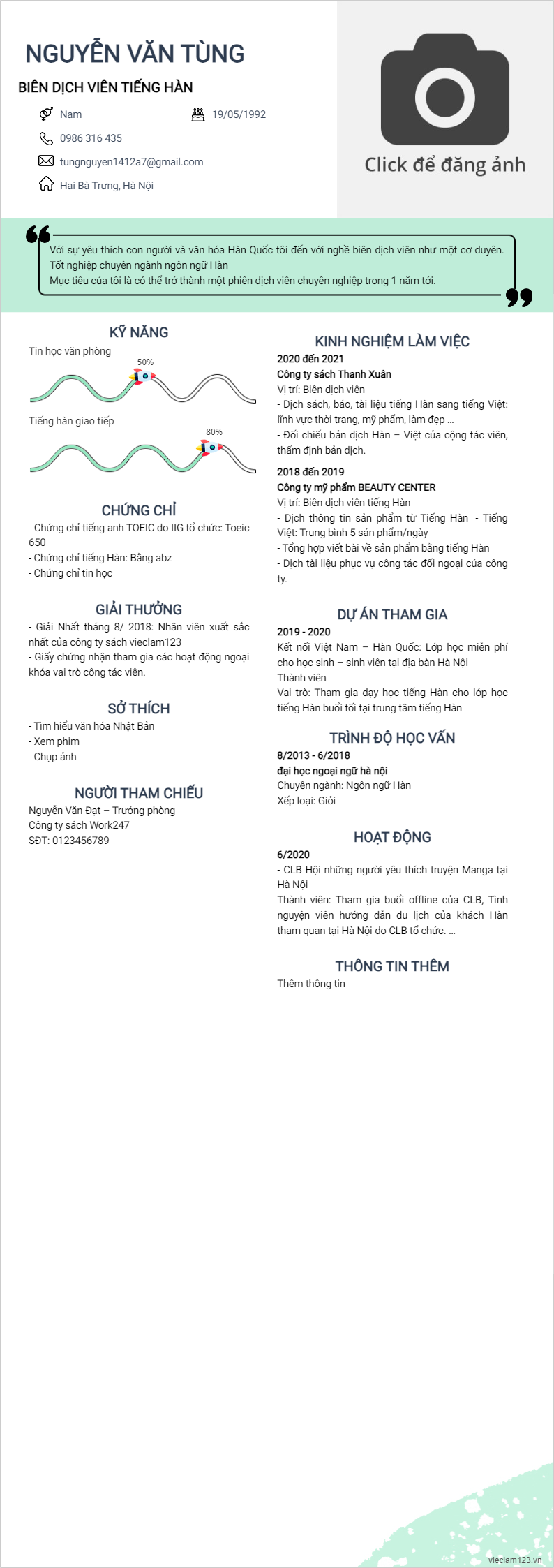 NGUYỄN VĂN TÙNG

BIÊN DỊCH VIÊN TIẾNG HÀN

Nam

19/05/1992

0986 316 435

tungnguyen1412a7@gmail.com

Hai Bà Trưng, Hà Nội

Click để đăng ảnh

Với sự yêu thích con người và văn hóa Hàn Quốc tôi đến với nghề biên dịch viên như một cơ duyên.
Tốt nghiệp chuyên ngành ngôn ngữ Hàn
Mục tiêu của tôi là có thể trở thành một phiên dịch viên chuyên nghiệp trong 1 năm tới.

KỸ NĂNG

Tin học văn phòng

50%

Tiếng hàn giao tiếp

80%

CHỨNG CHỈ

- Chứng chỉ tiếng anh TOEIC do IIG tổ chức: Toeic 650
- Chứng chỉ tiếng Hàn: Bằng abz
- Chứng chỉ tin học

GIẢI THƯỞNG

- Giải Nhất tháng 8/ 2018: Nhân viên xuất sắc nhất của công ty sách vieclam123
- Giấy chứng nhận tham gia các hoạt động ngoại khóa vai trò công tác viên.

SỞ THÍCH

- Tìm hiểu văn hóa Nhật Bản
- Xem phim
- Chụp ảnh

NGƯỜI THAM CHIẾU

Nguyễn Văn Đạt – Trưởng phòng
Công ty sách Work247
SĐT: 0123456789

KINH NGHIỆM LÀM VIỆC

2020 đến 2021
Công ty sách Thanh Xuân
Vị trí: Biên dịch viên
- Dịch sách, báo, tài liệu tiếng Hàn sang tiếng Việt: lĩnh vực thời trang, mỹ phẩm, làm đẹp ...
- Đối chiếu bản dịch Hàn – Việt của cộng tác viên, thẩm định bản dịch.

2018 đến 2019
Công ty mỹ phẩm BEAUTY CENTER
Vị trí: Biên dịch viên tiếng Hàn
- Dịch thông tin sản phẩm từ Tiếng Hàn - Tiếng Việt: Trung bình 5 sản phẩm/ngày
- Tổng hợp viết bài về sản phẩm bằng tiếng Hàn
- Dịch tài liệu phục vụ công tác đối ngoại của công ty.

DỰ ÁN THAM GIA

2019 - 2020
Kết nối Việt Nam – Hàn Quốc: Lớp học miễn phí cho học sinh – sinh viên tại địa bàn Hà Nội
Thành viên
Vai trò: Tham gia dạy học tiếng Hàn cho lớp học tiếng Hàn buổi tối tại trung tâm tiếng Hàn

TRÌNH ĐỘ HỌC VẤN

8/2013 - 6/2018
đại học ngoại ngữ hà nội
Chuyên ngành: Ngôn ngữ Hàn
Xếp loại: Giỏi

HOẠT ĐỘNG

6/2020
- CLB Hội những người yêu thích truyện Manga tại Hà Nội
Thành viên: Tham gia buổi offline của CLB, Tình nguyện viên hướng dẫn du lịch của khách Hàn tham quan tại Hà Nội do CLB tổ chức. ...

THÔNG TIN THÊM

Thêm thông tin

vieclam123.vn